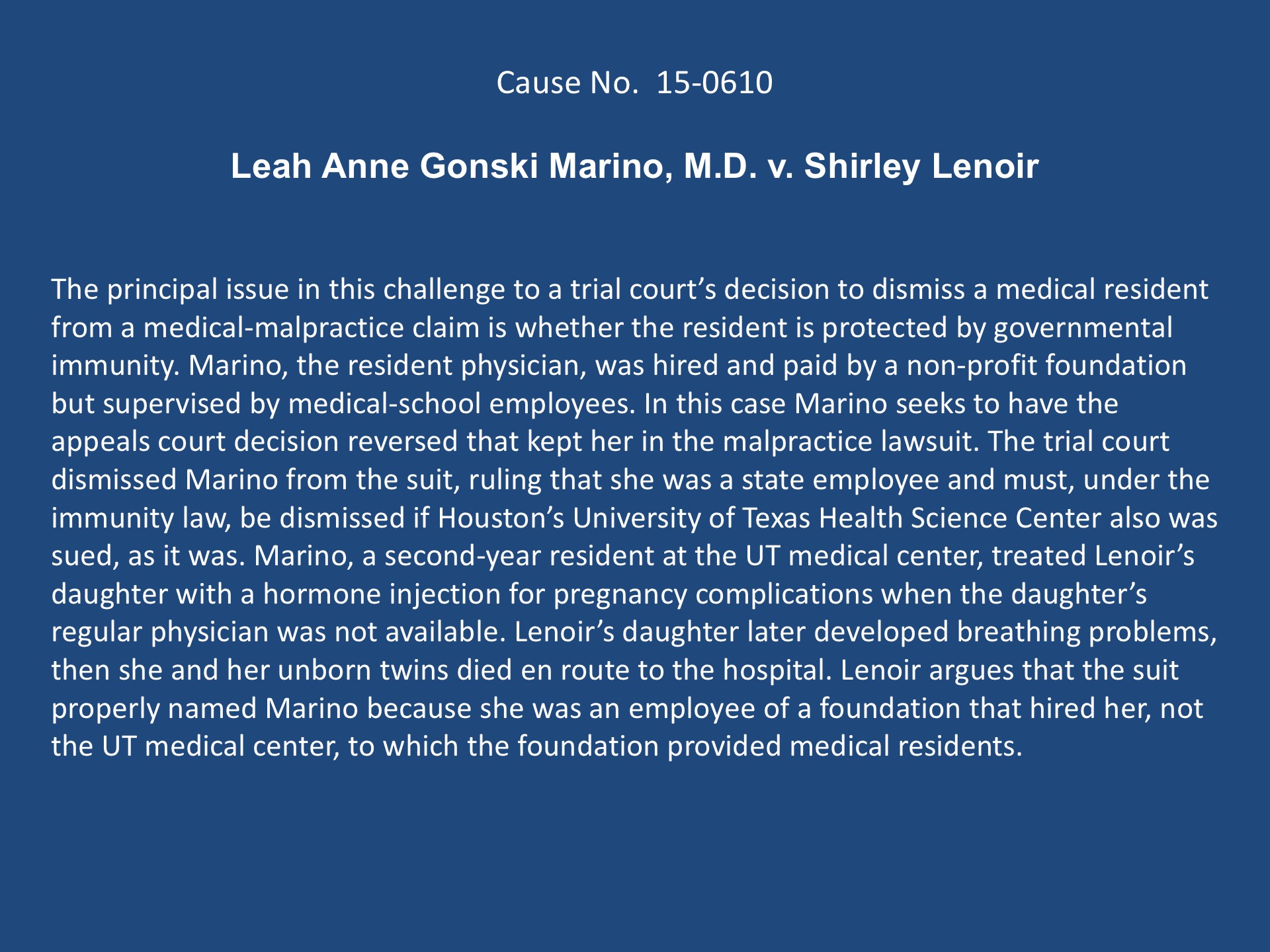 Cause No. 15-0610

Leah Anne Gonski Marino, M.D. v. Shirley Lenoir

The principal issue in this challenge to a trial court's decision to dismiss a medical resident from a medical-malpractice claim is whether the resident is protected by governmental immunity. Marino, the resident physician, was hired and paid by a non-profit foundation but supervised by medical-school employees. In this case Marino seeks to have the appeals court decision reversed that kept her in the malpractice lawsuit. The trial court dismissed Marino from the suit, ruling that she was a state employee and must, under the immunity law, be dismissed if Houston's University of Texas Health Science Center also was sued, as it was. Marino, a second-year resident at the UT medical center, treated Lenoir's daughter with a hormone injection for pregnancy complications when the daughter's regular physician was not available. Lenoir's daughter later developed breathing problems, then she and her unborn twins died en route to the hospital. Lenoir argues that the suit properly named Marino because she was an employee of a foundation that hired her, not the UT medical center, to which the foundation provided medical residents.